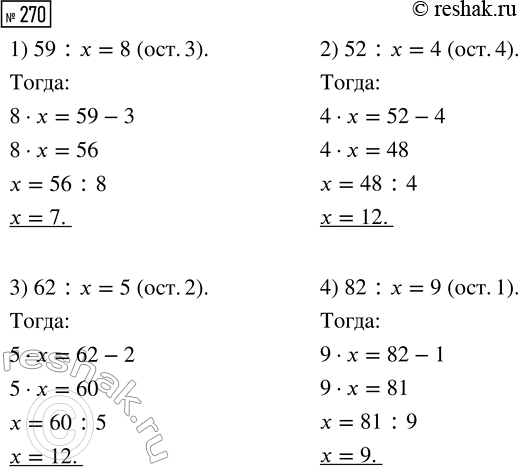 № 270

© reshak.ru

1) $59 : x = 8$ (ост. 3).
Тогда:
$8 \cdot x = 59 - 3$
$8 \cdot x = 56$
$x = 56 : 8$
$x = 7.$

2) $52 : x = 4$ (ост. 4).
Тогда:
$4 \cdot x = 52 - 4$
$4 \cdot x = 48$
$x = 48 : 4$
$x = 12.$

3) $62 : x = 5$ (ост. 2).
Тогда:
$5 \cdot x = 62 - 2$
$5 \cdot x = 60$
$x = 60 : 5$
$x = 12.$

4) $82 : x = 9$ (ост. 1).
Тогда:
$9 \cdot x = 82 - 1$
$9 \cdot x = 81$
$x = 81 : 9$
$x = 9.$

© reshak.ru